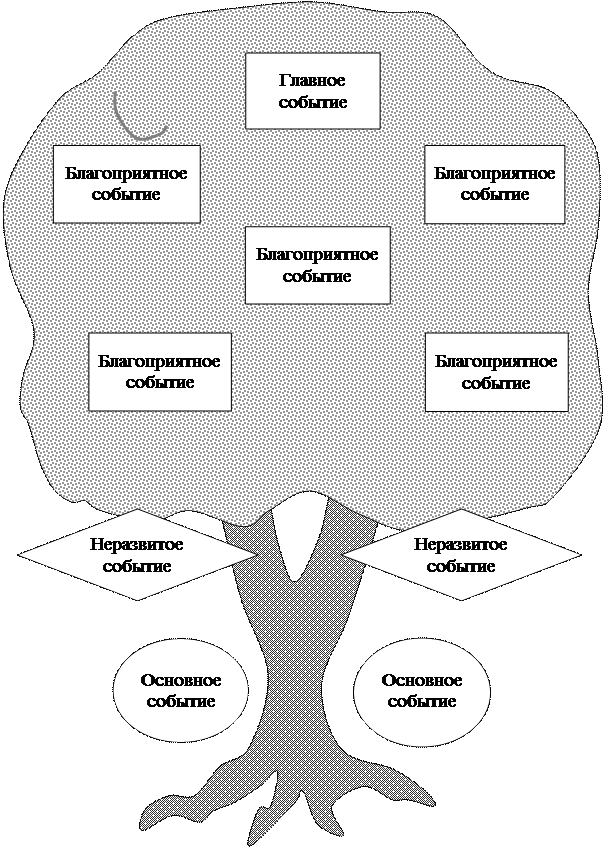 Главное событие

Благоприятное событие

Благоприятное событие

Благоприятное событие

Благоприятное событие

Благоприятное событие

Неразвитое событие

Неразвитое событие

Основное событие

Основное событие